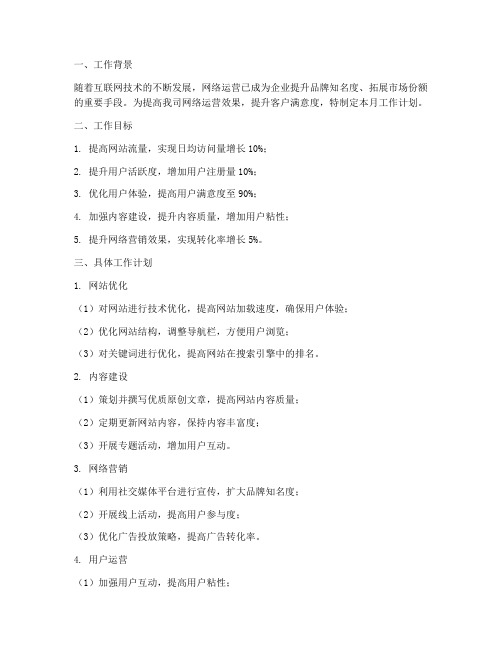 一、工作背景

随着互联网技术的不断发展，网络运营已成为企业提升品牌知名度、拓展市场份额的重要手段。为提高我司网络运营效果，提升客户满意度，特制定本月工作计划。

二、工作目标

1. 提高网站流量，实现日均访问量增长 10%；

2. 提升用户活跃度，增加用户注册量 10%；

3. 优化用户体验，提高用户满意度至 90%；

4. 加强内容建设，提升内容质量，增加用户粘性；

5. 提升网络营销效果，实现转化率增长 5%。

三、具体工作计划

1. 网站优化

（1）对网站进行技术优化，提高网站加载速度，确保用户体验；

（2）优化网站结构，调整导航栏，方便用户浏览；

（3）对关键词进行优化，提高网站在搜索引擎中的排名。

2. 内容建设

（1）策划并撰写优质原创文章，提高网站内容质量；

（2）定期更新网站内容，保持内容丰富度；

（3）开展专题活动，增加用户互动。

3. 网络营销

（1）利用社交媒体平台进行宣传，扩大品牌知名度；

（2）开展线上活动，提高用户参与度；

（3）优化广告投放策略，提高广告转化率。

4. 用户运营

（1）加强用户互动，提高用户粘性；